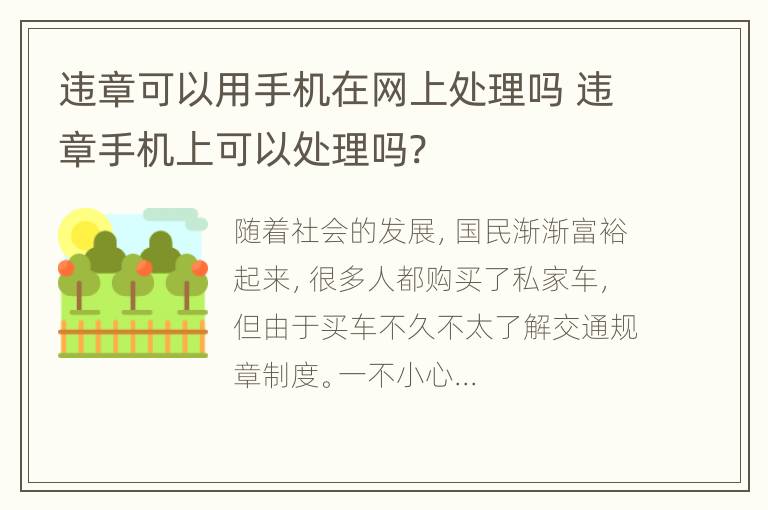 违章可以用手机在网上处理吗 违章手机上可以处理吗?

随着社会的发展, 国民渐渐富裕起来, 很多人都购买了私家车, 但由于买车不久不太了解交通规章制度。一不小心...